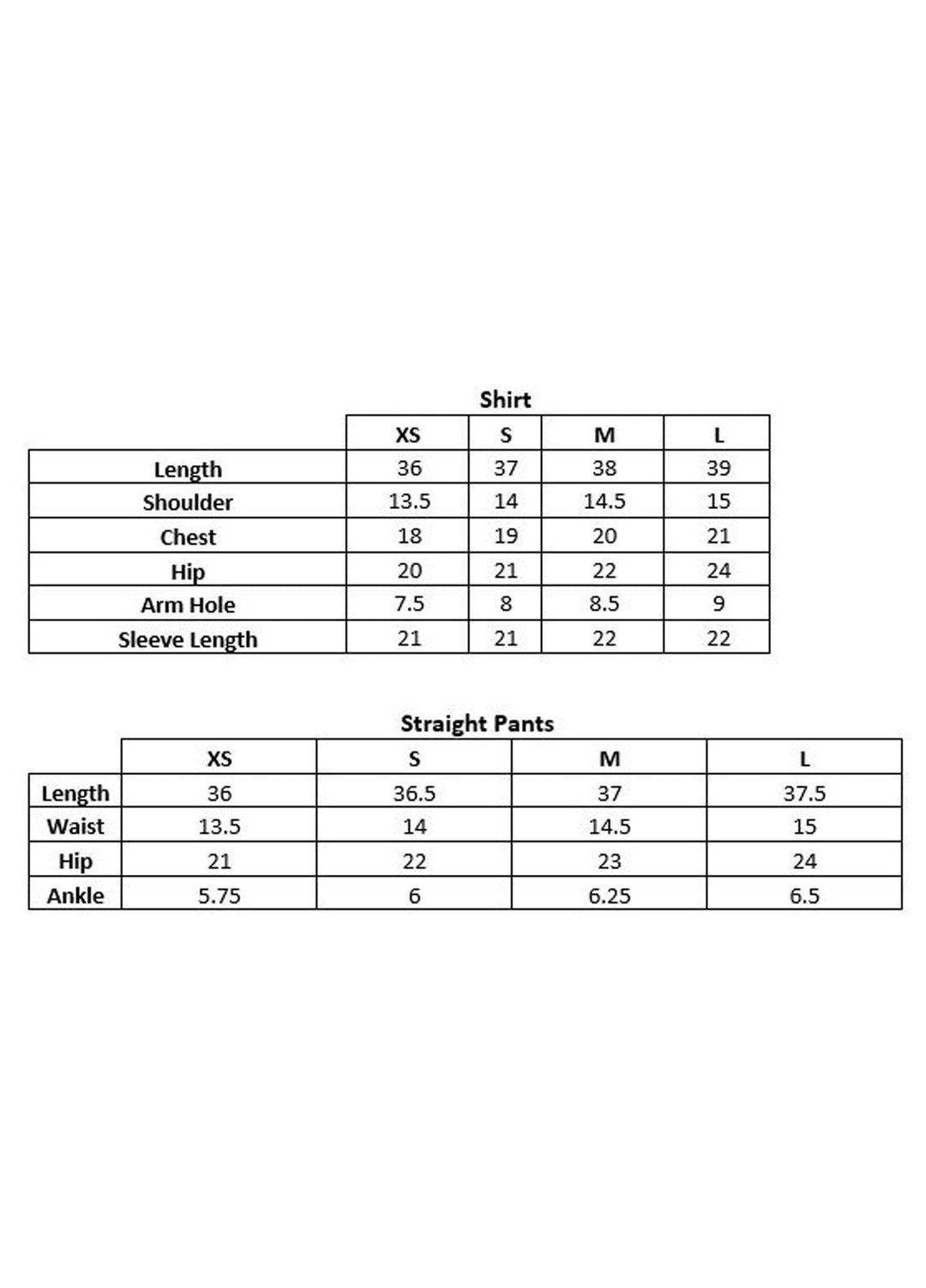 Shirt

| | XS | S | M | L |
|---|---|---|---|---|
| Length | 36 | 37 | 38 | 39 |
| Shoulder | 13.5 | 14 | 14.5 | 15 |
| Chest | 18 | 19 | 20 | 21 |
| Hip | 20 | 21 | 22 | 24 |
| Arm Hole | 7.5 | 8 | 8.5 | 9 |
| Sleeve Length | 21 | 21 | 22 | 22 |

Straight Pants

| | XS | S | M | L |
|---|---|---|---|---|
| Length | 36 | 36.5 | 37 | 37.5 |
| Waist | 13.5 | 14 | 14.5 | 15 |
| Hip | 21 | 22 | 23 | 24 |
| Ankle | 5.75 | 6 | 6.25 | 6.5 |